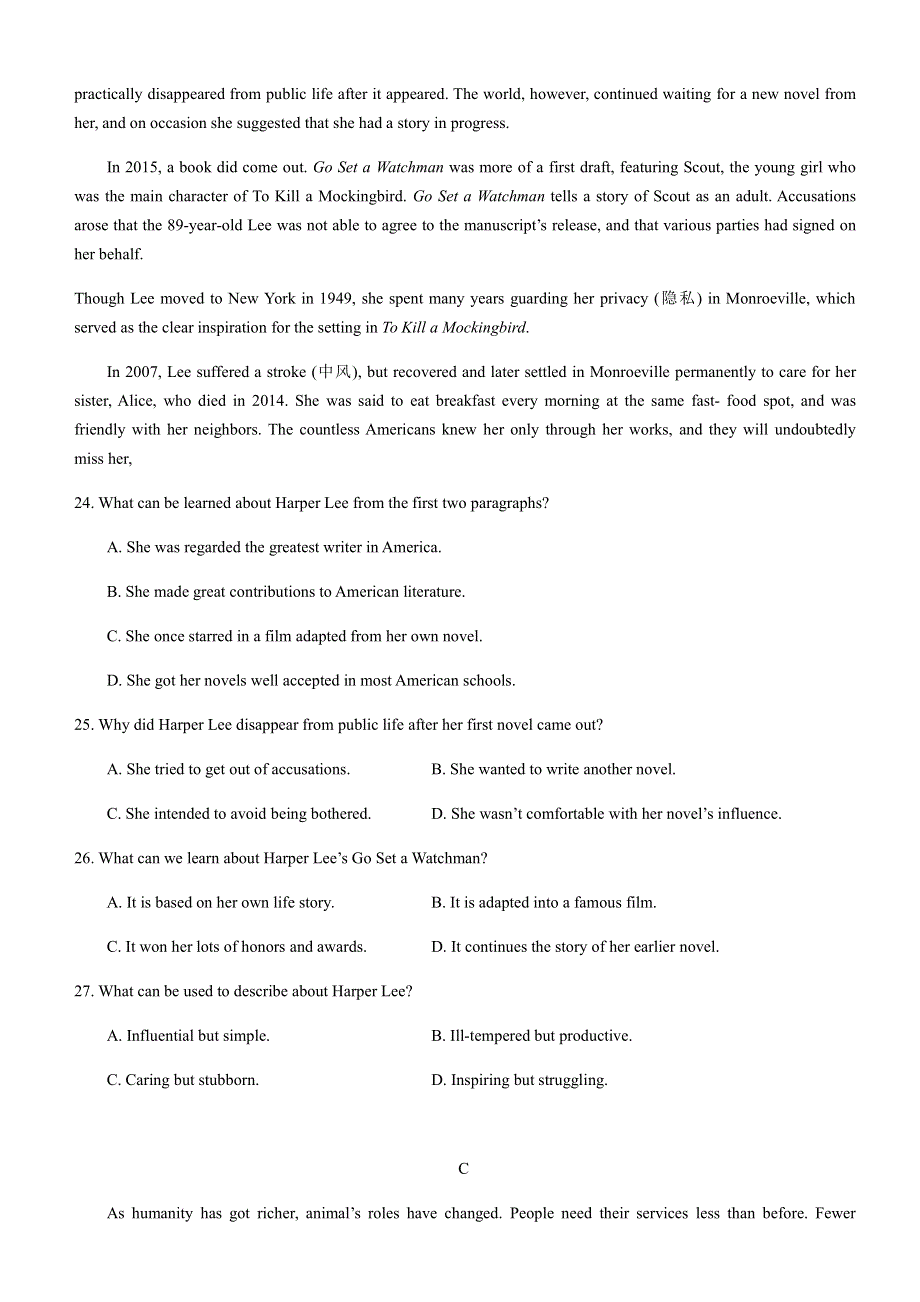 practically disappeared from public life after it appeared. The world, however, continued waiting for a new novel from her, and on occasion she suggested that she had a story in progress.

In 2015, a book did come out. Go Set a Watchman was more of a first draft, featuring Scout, the young girl who was the main character of To Kill a Mockingbird. Go Set a Watchman tells a story of Scout as an adult. Accusations arose that the 89-year-old Lee was not able to agree to the manuscript's release, and that various parties had signed on her behalf.

Though Lee moved to New York in 1949, she spent many years guarding her privacy (隐私) in Monroeville, which served as the clear inspiration for the setting in To Kill a Mockingbird.

In 2007, Lee suffered a stroke (中风), but recovered and later settled in Monroeville permanently to care for her sister, Alice, who died in 2014. She was said to eat breakfast every morning at the same fast- food spot, and was friendly with her neighbors. The countless Americans knew her only through her works, and they will undoubtedly miss her,

24. What can be learned about Harper Lee from the first two paragraphs?

A. She was regarded the greatest writer in America.

B. She made great contributions to American literature.

C. She once starred in a film adapted from her own novel.

D. She got her novels well accepted in most American schools.

25. Why did Harper Lee disappear from public life after her first novel came out?

A. She tried to get out of accusations.

B. She wanted to write another novel.

C. She intended to avoid being bothered.

D. She wasn't comfortable with her novel's influence.

26. What can we learn about Harper Lee's Go Set a Watchman?

A. It is based on her own life story.

B. It is adapted into a famous film.

C. It won her lots of honors and awards.

D. It continues the story of her earlier novel.

27. What can be used to describe about Harper Lee?

A. Influential but simple.

B. Ill-tempered but productive.

C. Caring but stubborn.

D. Inspiring but struggling.

C

As humanity has got richer, animal's roles have changed. People need their services less than before. Fewer